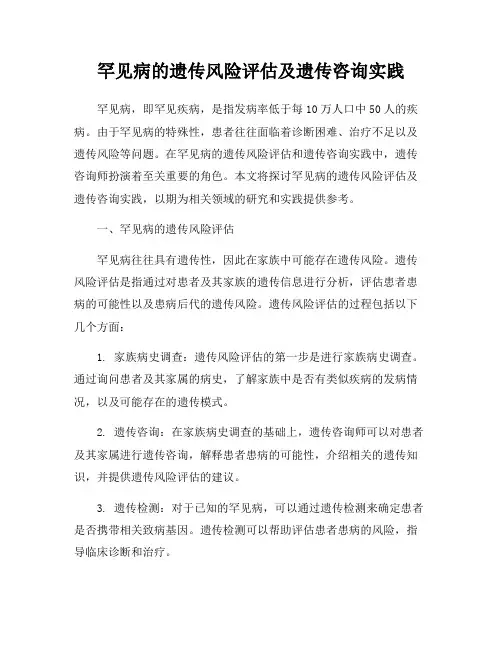 罕见病的遗传风险评估及遗传咨询实践

罕见病，即罕见疾病，是指发病率低于每10万人口中50人的疾病。由于罕见病的特殊性，患者往往面临着诊断困难、治疗不足以及遗传风险等问题。在罕见病的遗传风险评估和遗传咨询实践中，遗传咨询师扮演着至关重要的角色。本文将探讨罕见病的遗传风险评估及遗传咨询实践，以期为相关领域的研究和实践提供参考。

一、罕见病的遗传风险评估

罕见病往往具有遗传性，因此在家族中可能存在遗传风险。遗传风险评估是指通过对患者及其家族的遗传信息进行分析，评估患者患病的可能性以及患病后代的遗传风险。遗传风险评估的过程包括以下几个方面：

1. 家族病史调查：遗传风险评估的第一步是进行家族病史调查。通过询问患者及其家属的病史，了解家族中是否有类似疾病的发病情况，以及可能存在的遗传模式。

2. 遗传咨询：在家族病史调查的基础上，遗传咨询师可以对患者及其家属进行遗传咨询，解释患者患病的可能性，介绍相关的遗传知识，并提供遗传风险评估的建议。

3. 遗传检测：对于已知的罕见病，可以通过遗传检测来确定患者是否携带相关致病基因。遗传检测可以帮助评估患者患病的风险，指导临床诊断和治疗。